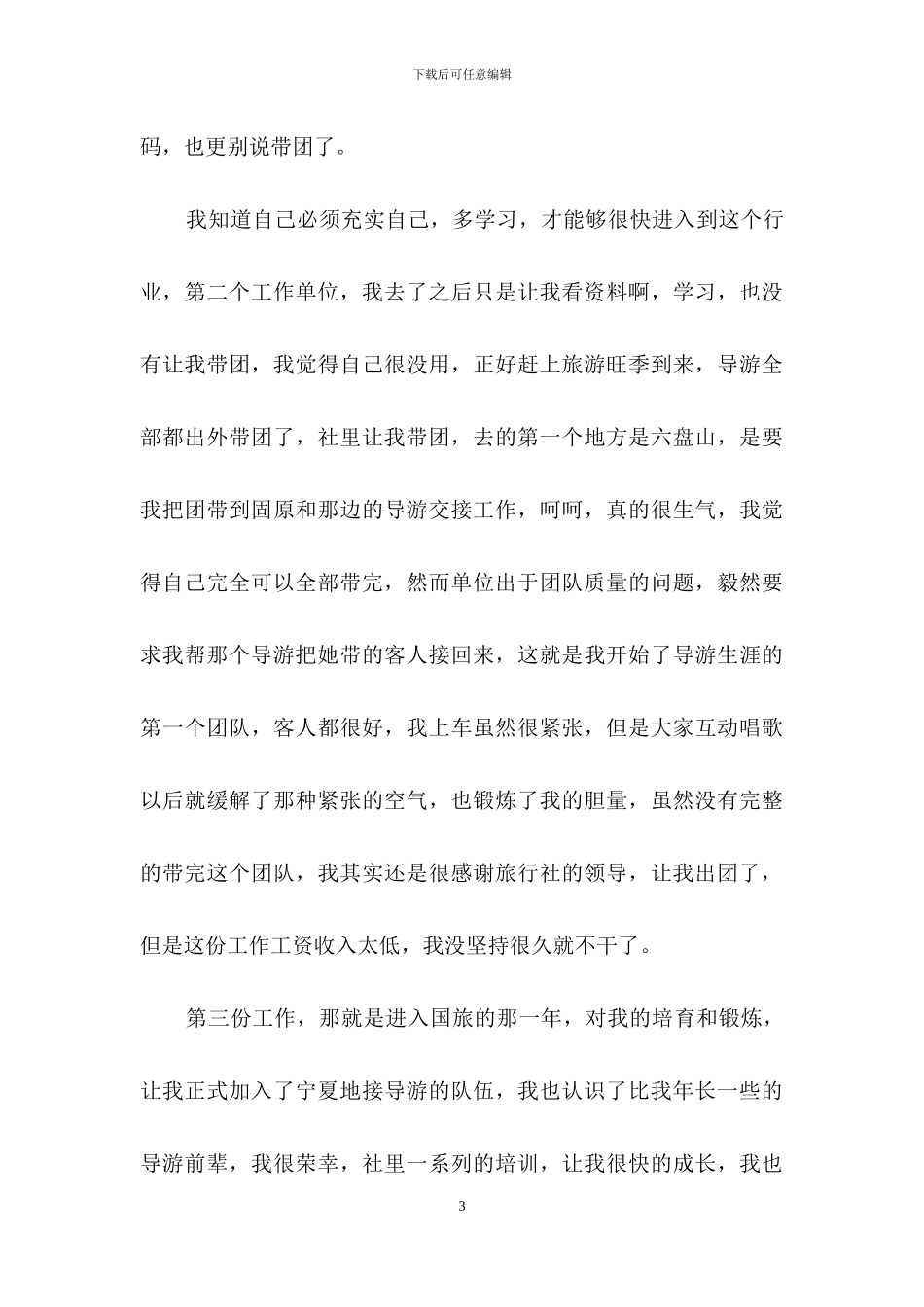 下载后可任意编辑

码，也更别说带团了。

我知道自己必须充实自己，多学习，才能够很快进入到这个行业，第二个工作单位，我去了之后只是让我看资料啊，学习，也没有让我带团，我觉得自己很没用，正好赶上旅游旺季到来，导游全部都出外带团了，社里让我带团，去的第一个地方是六盘山，是要我把团带到固原和那边的导游交接工作，呵呵，真的很生气，我觉得自己完全可以全部带完，然而单位出于团队质量的问题，毅然要求我帮那个导游把她带的客人接回来，这就是我开始了导游生涯的第一个团队，客人都很好，我上车虽然很紧张，但是大家互动唱歌以后就缓解了那种紧张的空气，也锻炼了我的胆量，虽然没有完整的带完这个团队，我其实还是很感谢旅行社的领导，让我出团了，但是这份工作工资收入太低，我没坚持很久就不干了。

第三份工作，那就是进入国旅的那一年，对我的培育和锻炼，让我正式加入了宁夏地接导游的队伍，我也认识了比我年长一些的导游前辈，我很荣幸，社里一系列的培训，让我很快的成长，我也

3